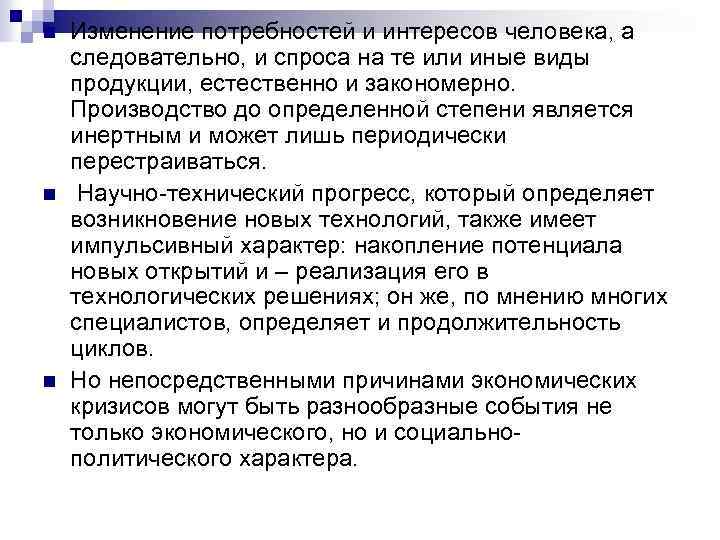 Изменение потребностей и интересов человека, а следовательно, и спроса на те или иные виды продукции, естественно и закономерно. Производство до определенной степени является инертным и может лишь периодически перестраиваться.

Научно-технический прогресс, который определяет возникновение новых технологий, также имеет импульсивный характер: накопление потенциала новых открытий и – реализация его в технологических решениях; он же, по мнению многих специалистов, определяет и продолжительность циклов.

Но непосредственными причинами экономических кризисов могут быть разнообразные события не только экономического, но и социально-политического характера.